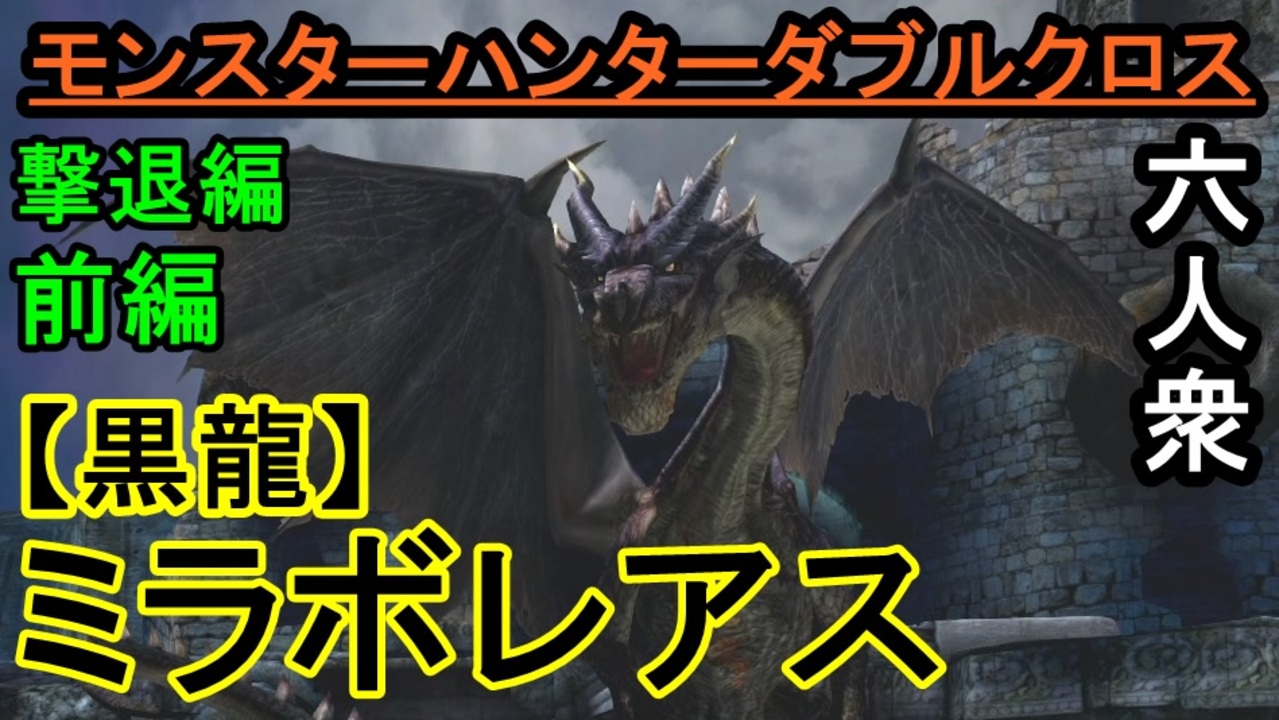 モンスターハンターダブルクロス

撃退編
前編

六人衆

【黒龍】
ミラボレアス